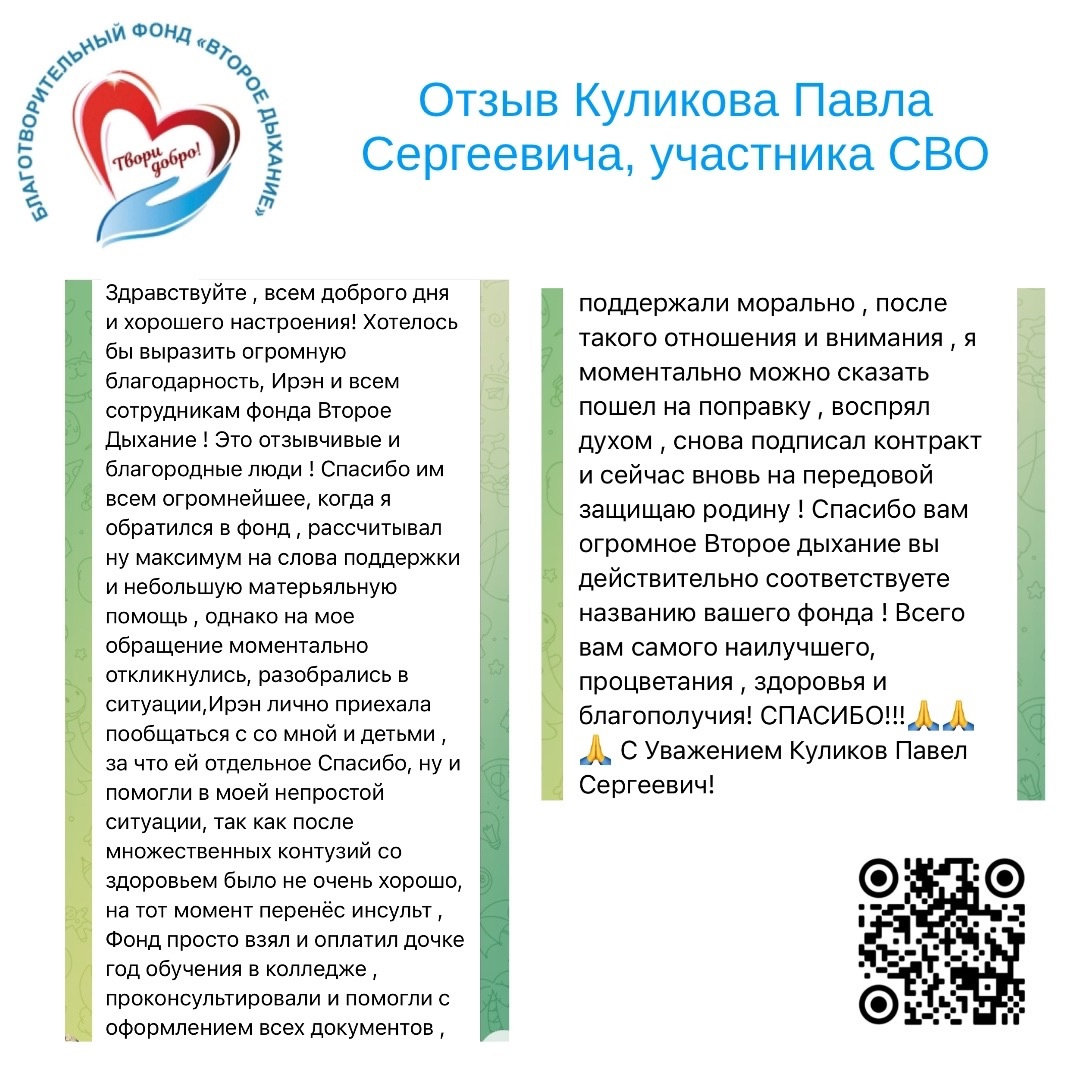 БЛАГОТВОРИТЕЛЬНЫЙ ФОНД «ВТОРОЕ ДЫХАНИЕ»
Твори добро!

Отзыв Куликова Павла Сергеевича, участника СВО

Здравствуйте , всем доброго дня и хорошего настроения! Хотелось бы выразить огромную благодарность, Ирэн и всем сотрудникам фонда Второе Дыхание ! Это отзывчивые и благородные люди ! Спасибо им всем огромнейшее, когда я обратился в фонд , рассчитывал ну максимум на слова поддержки и небольшую матерьяльную помощь , однако на мое обращение моментально откликнулись, разобрались в ситуации,Ирэн лично приехала пообщаться с со мной и детьми , за что ей отдельное Спасибо, ну и помогли в моей непростой ситуации, так как после множественных контузий со здоровьем было не очень хорошо, на тот момент перенёс инсульт , Фонд просто взял и оплатил дочке год обучения в колледже , проконсультировали и помогли с оформлением всех документов ,

поддержали морально , после такого отношения и внимания , я моментально можно сказать пошел на поправку , воспрял духом , снова подписал контракт и сейчас вновь на передовой защищаю родину ! Спасибо вам огромное Второе дыхание вы действительно соответствуете названию вашего фонда ! Всего вам самого наилучшего, процветания , здоровья и благополучия! СПАСИБО!!!🙏🙏🙏 С Уважением Куликов Павел Сергеевич!